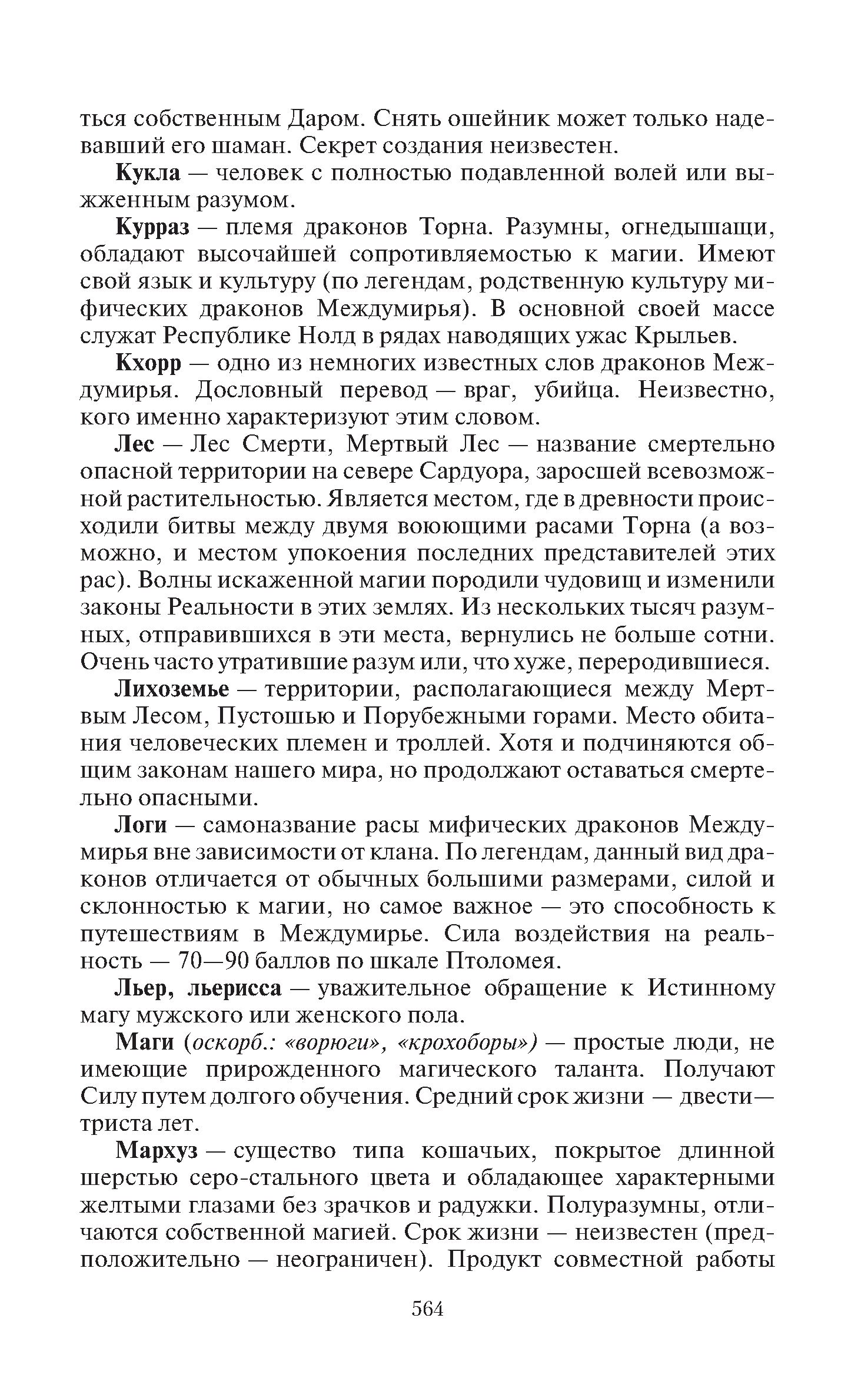 ться собственным Даром. Снять ошейник может только надевавший его шаман. Секрет создания неизвестен.

Кукла — человек с полностью подавленной волей или выжженным разумом.

Курраз — племя драконов Торна. Разумны, огнедышащи, обладают высочайшей сопротивляемостью к магии. Имеют свой язык и культуру (по легендам, родственную культуру мифических драконов Междумирья). В основной своей массе служат Республике Нолд в рядах наводящих ужас Крыльев.

Кхорр — одно из немногих известных слов драконов Междумирья. Дословный перевод — враг, убийца. Неизвестно, кого именно характеризуют этим словом.

Лес — Лес Смерти, Мертвый Лес — название смертельно опасной территории на севере Сардуора, заросшей всевозможной растительностью. Является местом, где в древности происходили битвы между двумя воюющими расами Торна (а возможно, и местом упокоения последних представителей этих рас). Волны искаженной магии породили чудовищ и изменили законы Реальности в этих землях. Из нескольких тысяч разумных, отправившихся в эти места, вернулись не больше сотни. Очень часто утратившие разум или, что хуже, переродившиеся.

Лихоземье — территории, располагающиеся между Мертвым Лесом, Пустошью и Порубежными горами. Место обитания человеческих племен и троллей. Хотя и подчиняются общим законам нашего мира, но продолжают оставаться смертельно опасными.

Логи — самоназвание расы мифических драконов Междумирья вне зависимости от клана. По легендам, данный вид драконов отличается от обычных большими размерами, силой и склонностью к магии, но самое важное — это способность к путешествиям в Междумирье. Сила воздействия на реальность — 70—90 баллов по шкале Птоломея.

Льер, льерисса — уважительное обращение к Истинному магу мужского или женского пола.

Маги (оскорб.: «ворюги», «крохоборы») — простые люди, не имеющие прирожденного магического таланта. Получают Силу путем долгого обучения. Средний срок жизни — двести—триста лет.

Мархуз — существо типа кошачьих, покрытое длинной шерстью серо-стального цвета и обладающее характерными желтыми глазами без зрачков и радужки. Полуразумны, отличаются собственной магией. Срок жизни — неизвестен (предположительно — неограничен). Продукт совместной работы

564